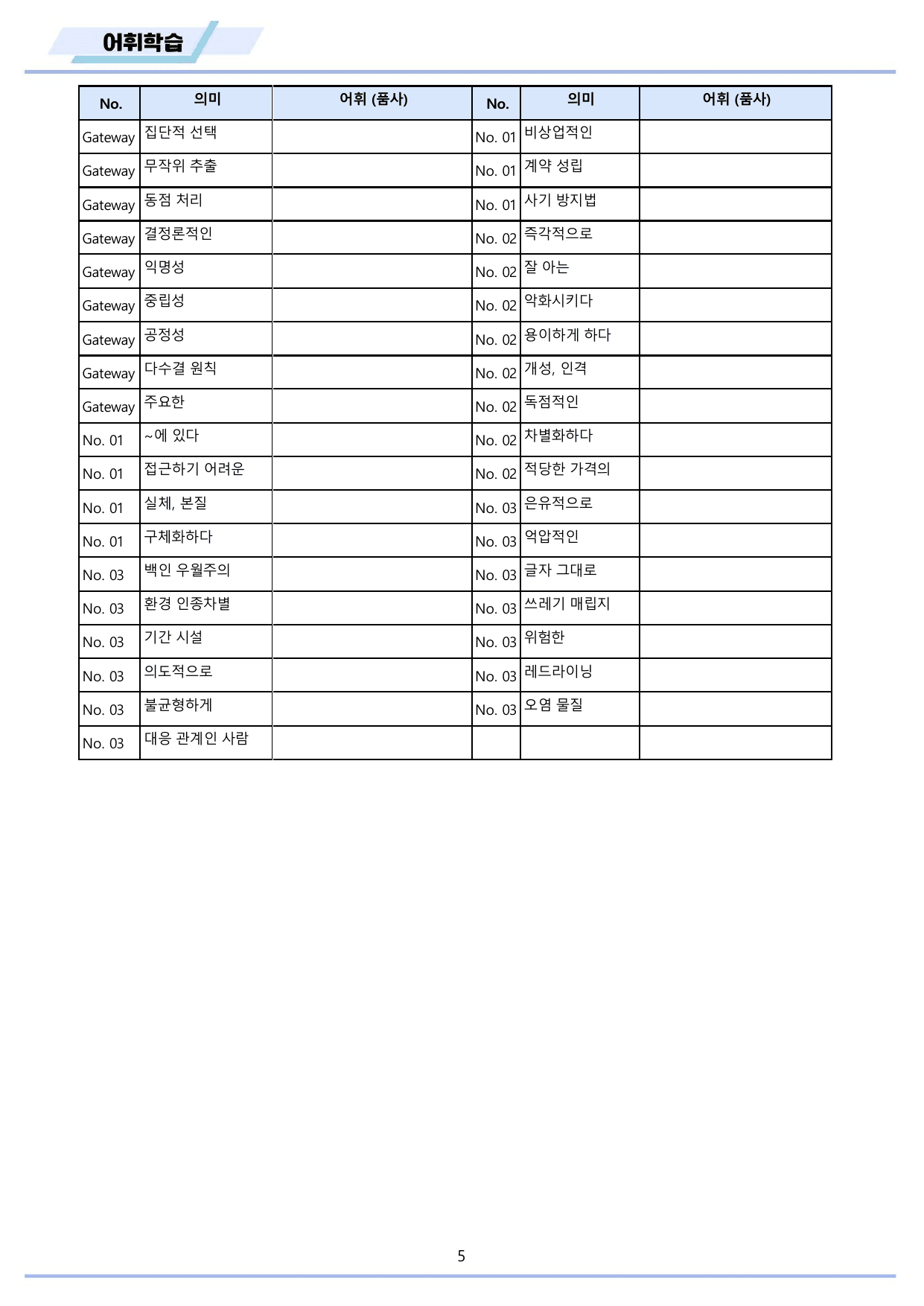 어휘학습

| No. | 의미 | 어휘 (품사) | No. | 의미 | 어휘 (품사) |
|---|---|---|---|---|---|
| Gateway | 집단적 선택 |  | No. 01 | 비상업적인 |  |
| Gateway | 무작위 추출 |  | No. 01 | 계약 성립 |  |
| Gateway | 동점 처리 |  | No. 01 | 사기 방지법 |  |
| Gateway | 결정론적인 |  | No. 02 | 즉각적으로 |  |
| Gateway | 익명성 |  | No. 02 | 잘 아는 |  |
| Gateway | 중립성 |  | No. 02 | 악화시키다 |  |
| Gateway | 공정성 |  | No. 02 | 용이하게 하다 |  |
| Gateway | 다수결 원칙 |  | No. 02 | 개성, 인격 |  |
| Gateway | 주요한 |  | No. 02 | 독점적인 |  |
| No. 01 | ~에 있다 |  | No. 02 | 차별화하다 |  |
| No. 01 | 접근하기 어려운 |  | No. 02 | 적당한 가격의 |  |
| No. 01 | 실체, 본질 |  | No. 03 | 은유적으로 |  |
| No. 01 | 구체화하다 |  | No. 03 | 억압적인 |  |
| No. 03 | 백인 우월주의 |  | No. 03 | 글자 그대로 |  |
| No. 03 | 환경 인종차별 |  | No. 03 | 쓰레기 매립지 |  |
| No. 03 | 기간 시설 |  | No. 03 | 위험한 |  |
| No. 03 | 의도적으로 |  | No. 03 | 레드라이닝 |  |
| No. 03 | 불균형하게 |  | No. 03 | 오염 물질 |  |
| No. 03 | 대응 관계인 사람 |  |  |  |  |

5